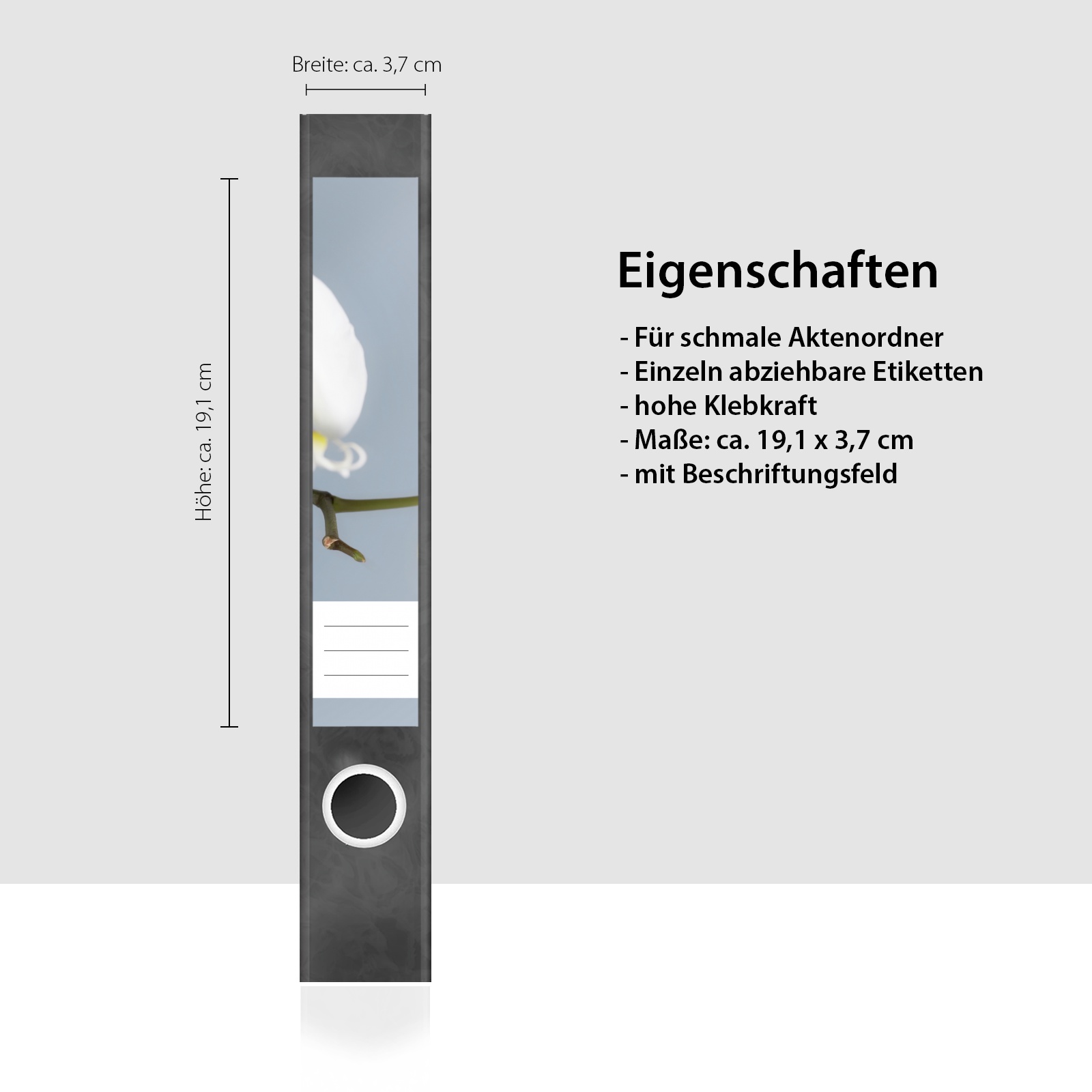 Breite: ca. 3,7 cm

Höhe: ca. 19,1 cm

Eigenschaften

- Für schmale Aktenordner
- Einzeln abziehbare Etiketten
- hohe Klebkraft
- Maße: ca. 19,1 x 3,7 cm
- mit Beschriftungsfeld